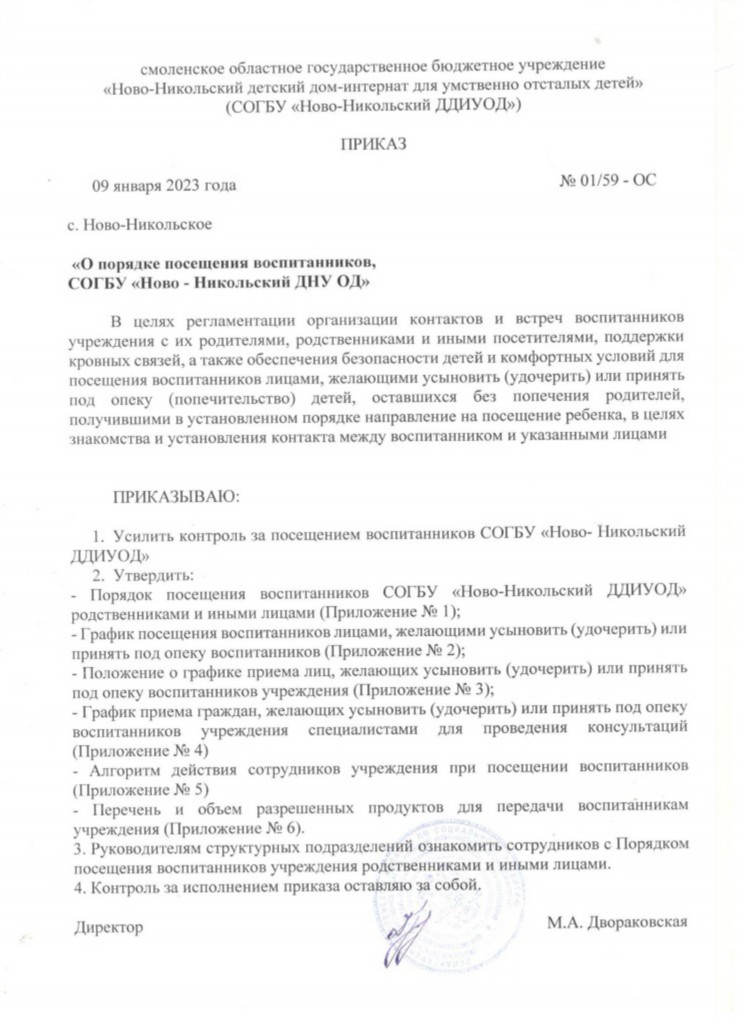 смоленское областное государственное бюджетное учреждение
«Ново-Никольский детский дом-интернат для умственно отсталых детей»
(СОГБУ «Ново-Никольский ДДИУОД»)

ПРИКАЗ

09 января 2023 года

№ 01/59 - ОС

с. Ново-Никольское

«О порядке посещения воспитанников,
СОГБУ «Ново - Никольский ДНУ ОД»

В целях регламентации организации контактов и встреч воспитанников учреждения с их родителями, родственниками и иными посетителями, поддержки кровных связей, а также обеспечения безопасности детей и комфортных условий для посещения воспитанников лицами, желающими усыновить (удочерить) или принять под опеку (попечительство) детей, оставшихся без попечения родителей, получившими в установленном порядке направление на посещение ребенка, в целях знакомства и установления контакта между воспитанником и указанными лицами

ПРИКАЗЫВАЮ:

1. Усилить контроль за посещением воспитанников СОГБУ «Ново- Никольский ДДИУОД»
2. Утвердить:
- Порядок посещения воспитанников СОГБУ «Ново-Никольский ДДИУОД» родственниками и иными лицами (Приложение № 1);
- График посещения воспитанников лицами, желающими усыновить (удочерить) или принять под опеку воспитанников (Приложение № 2);
- Положение о графике приема лиц, желающих усыновить (удочерить) или принять под опеку воспитанников учреждения (Приложение № 3);
- График приема граждан, желающих усыновить (удочерить) или принять под опеку воспитанников учреждения специалистами для проведения консультаций (Приложение № 4)
- Алгоритм действия сотрудников учреждения при посещении воспитанников (Приложение № 5)
- Перечень и объем разрешенных продуктов для передачи воспитанникам учреждения (Приложение № 6).
3. Руководителям структурных подразделений ознакомить сотрудников с Порядком посещения воспитанников учреждения родственниками и иными лицами.
4. Контроль за исполнением приказа оставляю за собой.

Директор

М.А. Двораковская